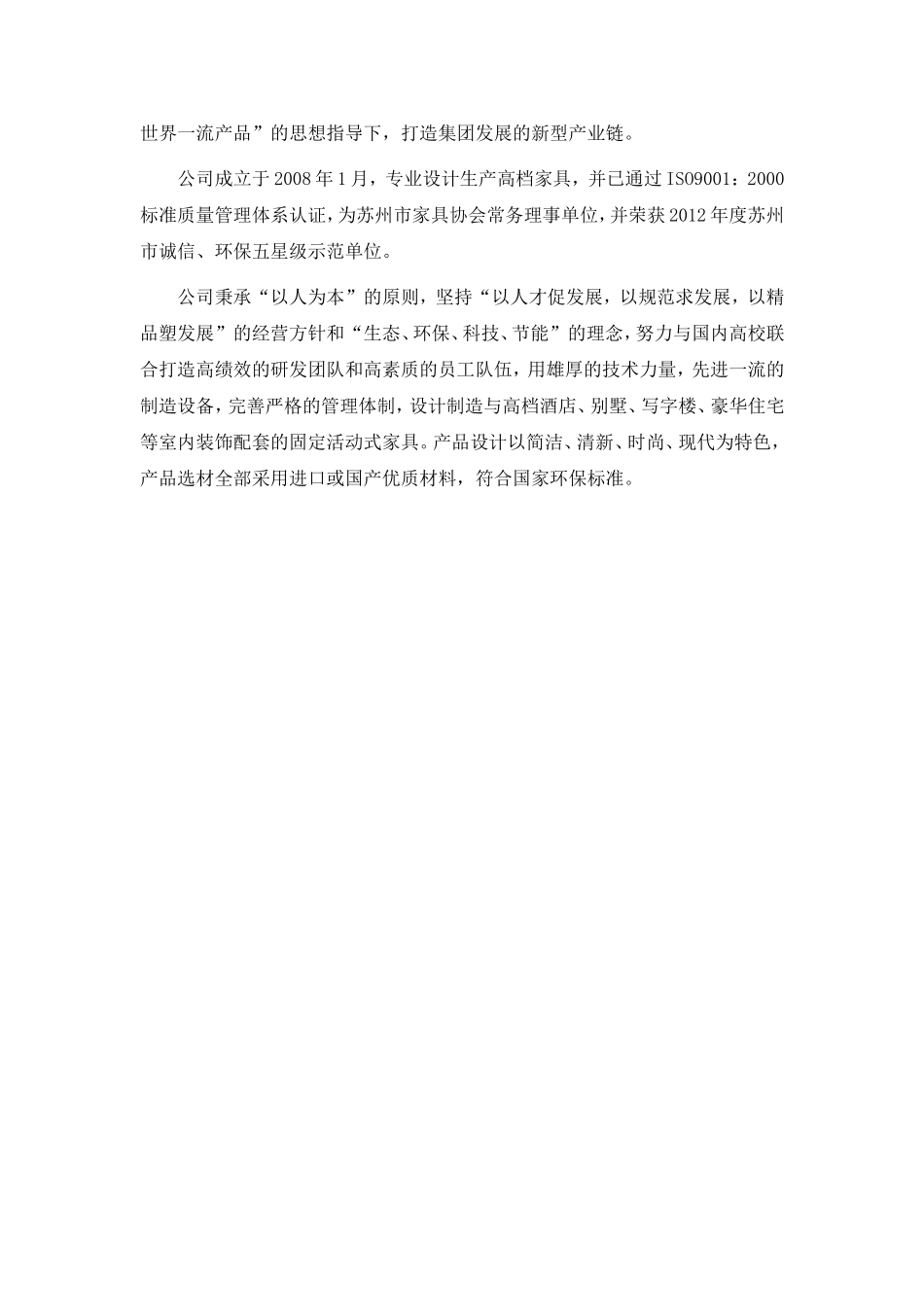 世界一流产品”的思想指导下，打造集团发展的新型产业链。

公司成立于2008年1月，专业设计生产高档家具，并已通过ISO9001：2000标准质量管理体系认证，为苏州市家具协会常务理事单位，并荣获2012年度苏州市诚信、环保五星级示范单位。

公司秉承“以人为本”的原则，坚持“以人才促发展，以规范求发展，以精品塑发展”的经营方针和“生态、环保、科技、节能”的理念，努力与国内高校联合打造高绩效的研发团队和高素质的员工队伍，用雄厚的技术力量，先进一流的制造设备，完善严格的管理体制，设计制造与高档酒店、别墅、写字楼、豪华住宅等室内装饰配套的固定活动式家具。产品设计以简洁、清新、时尚、现代为特色，产品选材全部采用进口或国产优质材料，符合国家环保标准。